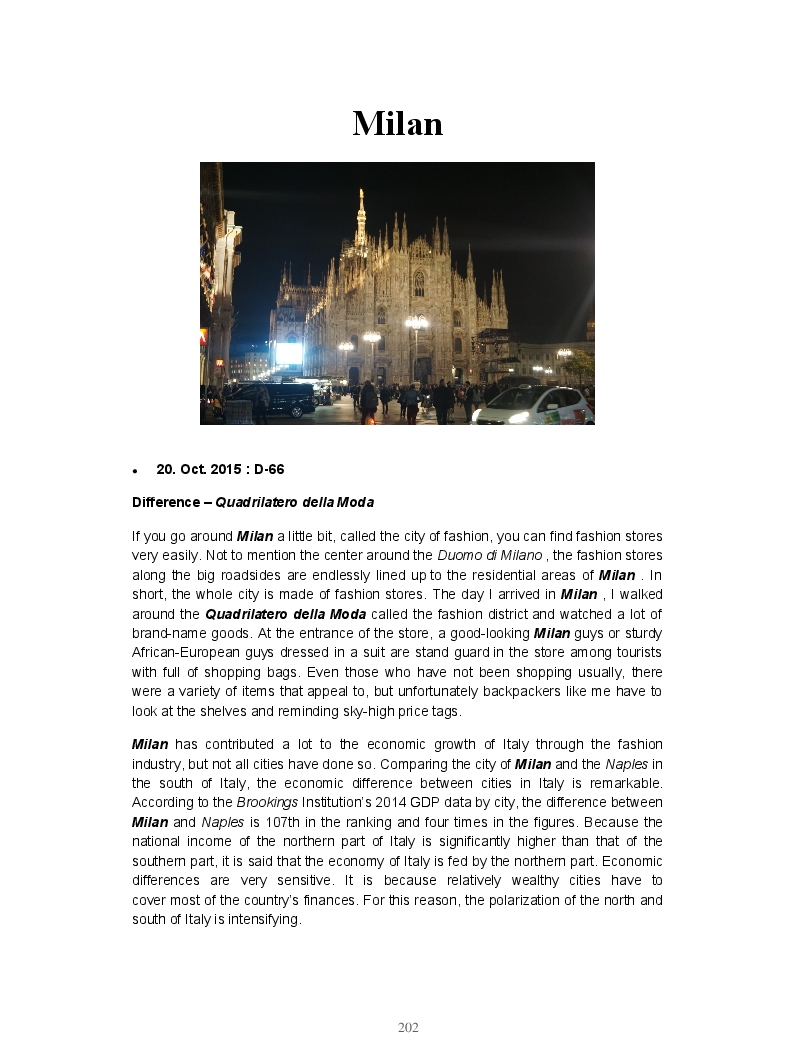 Milan

• 20. Oct. 2015 : D-66

Difference – Quadrilatero della Moda

If you go around Milan a little bit, called the city of fashion, you can find fashion stores very easily. Not to mention the center around the Duomo di Milano , the fashion stores along the big roadsides are endlessly lined up to the residential areas of Milan . In short, the whole city is made of fashion stores. The day I arrived in Milan , I walked around the Quadrilatero della Moda called the fashion district and watched a lot of brand-name goods. At the entrance of the store, a good-looking Milan guys or sturdy African-European guys dressed in a suit are stand guard in the store among tourists with full of shopping bags. Even those who have not been shopping usually, there were a variety of items that appeal to, but unfortunately backpackers like me have to look at the shelves and reminding sky-high price tags.

Milan has contributed a lot to the economic growth of Italy through the fashion industry, but not all cities have done so. Comparing the city of Milan and the Naples in the south of Italy, the economic difference between cities in Italy is remarkable. According to the Brookings Institution's 2014 GDP data by city, the difference between Milan and Naples is 107th in the ranking and four times in the figures. Because the national income of the northern part of Italy is significantly higher than that of the southern part, it is said that the economy of Italy is fed by the northern part. Economic differences are very sensitive. It is because relatively wealthy cities have to cover most of the country's finances. For this reason, the polarization of the north and south of Italy is intensifying.

202